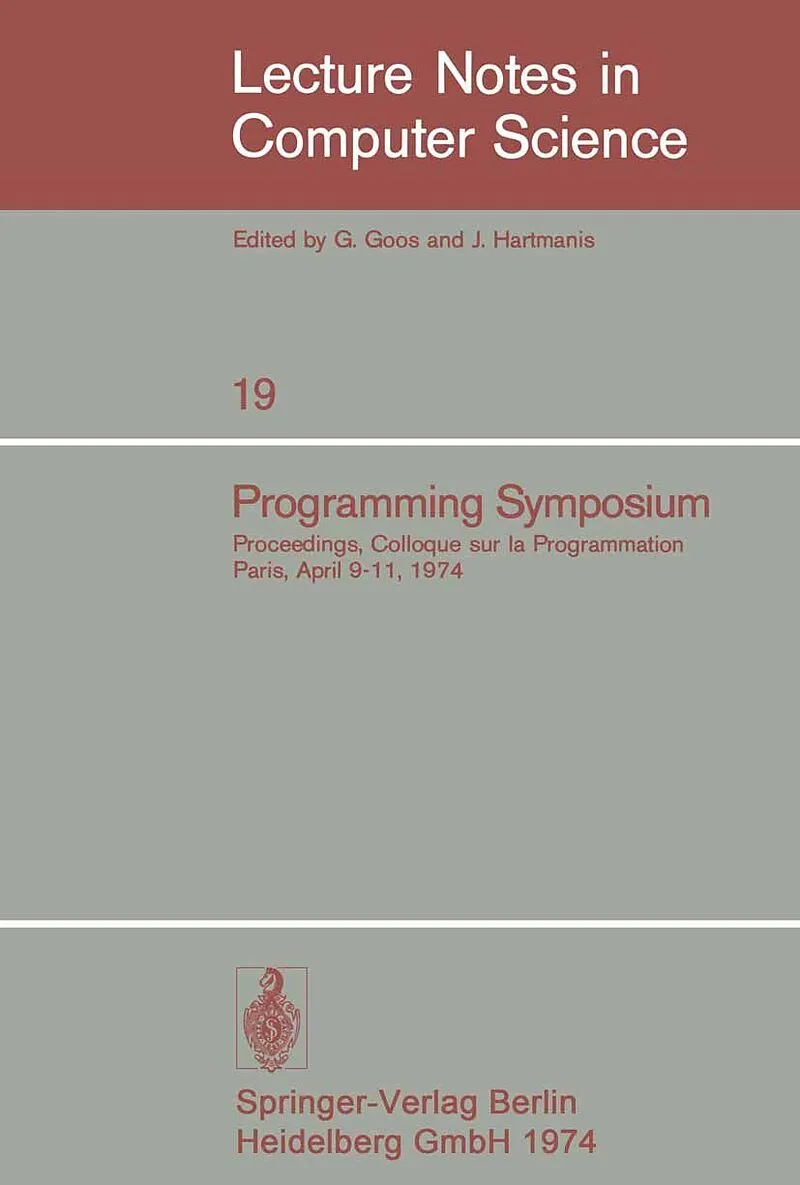 Lecture Notes in Computer Science

Edited by G. Goos and J. Hartmanis

19

Programming Symposium

Proceedings, Colloque sur la Programmation
Paris, April 9-11, 1974

Springer-Verlag Berlin
Heidelberg GmbH 1974